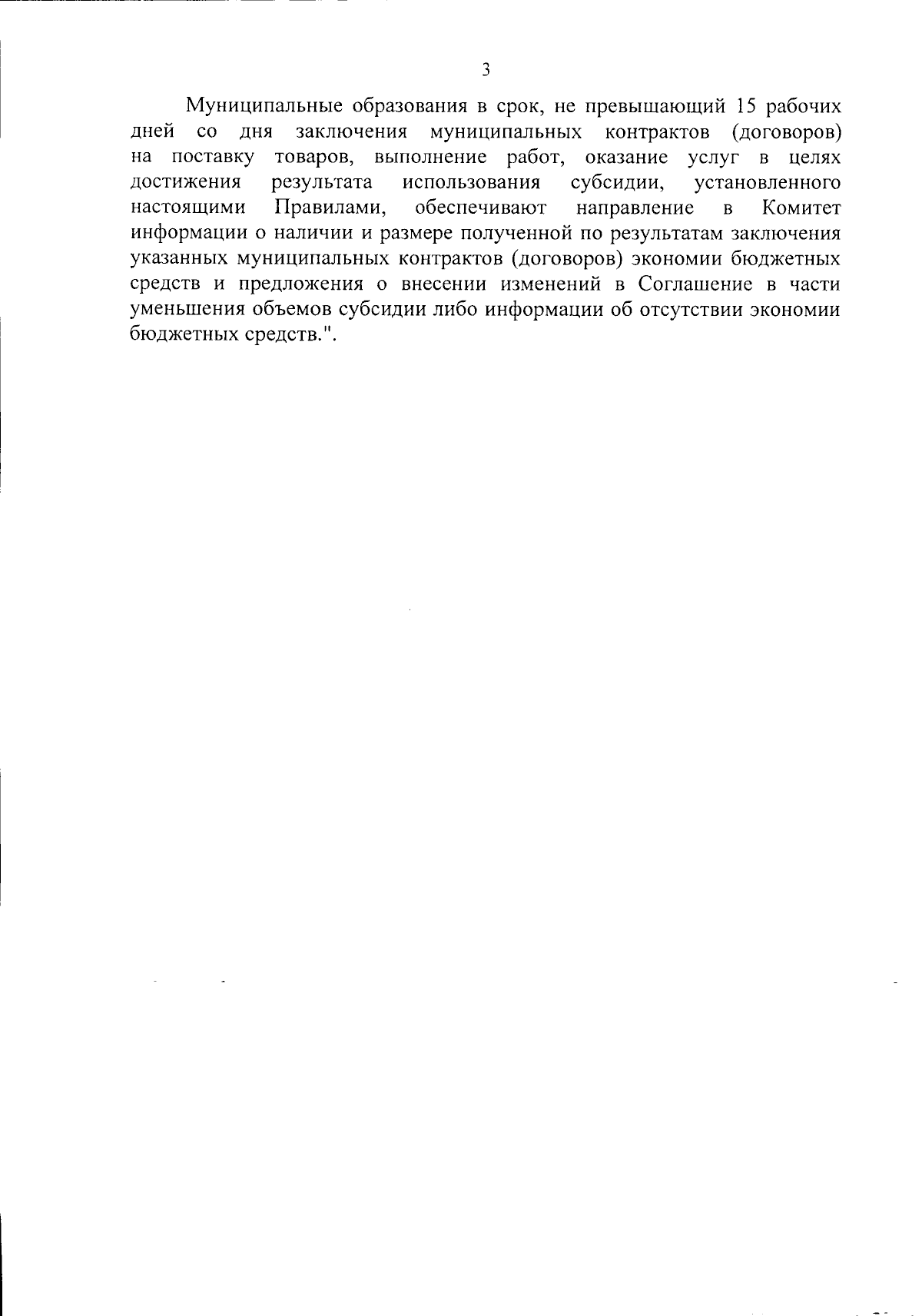 3

Муниципальные образования в срок, не превышающий 15 рабочих дней со дня заключения муниципальных контрактов (договоров) на поставку товаров, выполнение работ, оказание услуг в целях достижения результата использования субсидии, установленного настоящими Правилами, обеспечивают направление в Комитет информации о наличии и размере полученной по результатам заключения указанных муниципальных контрактов (договоров) экономии бюджетных средств и предложения о внесении изменений в Соглашение в части уменьшения объемов субсидии либо информации об отсутствии экономии бюджетных средств.".